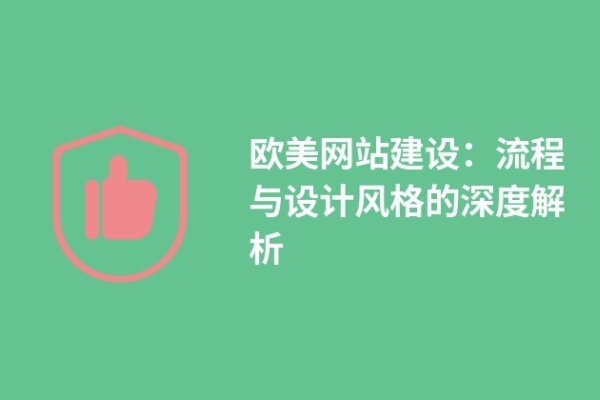 欧美网站建设：流程与设计风格的深度解析